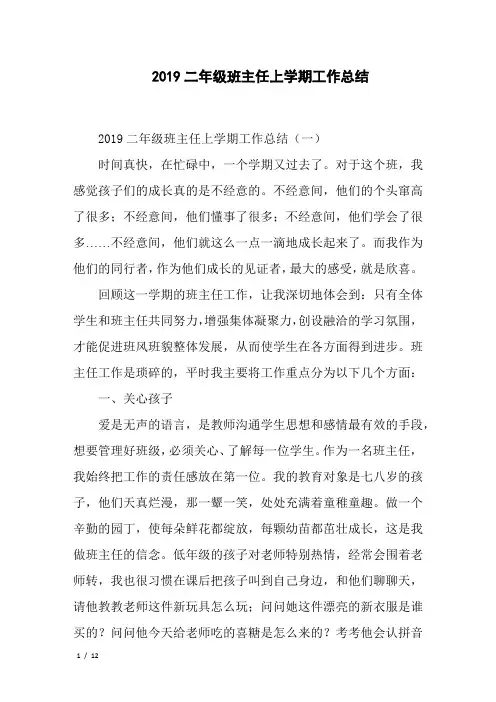 2019 二年级班主任上学期工作总结

2019 二年级班主任上学期工作总结（一）

时间真快，在忙碌中，一个学期又过去了。对于这个班，我感觉孩子们的成长真的是不经意的。不经意间，他们的个头窜高了很多；不经意间，他们懂事了很多；不经意间，他们学会了很多……不经意间，他们就这么一点一滴地成长起来了。而我作为他们的同行者，作为他们成长的见证者，最大的感受，就是欣喜。

回顾这一学期的班主任工作，让我深切地体会到：只有全体学生和班主任共同努力，增强集体凝聚力，创设融洽的学习氛围，才能促进班风班貌整体发展，从而使学生在各方面得到进步。班主任工作是琐碎的，平时我主要将工作重点分为以下几个方面：

一、关心孩子

爱是无声的语言，是教师沟通学生思想和感情最有效的手段，想要管理好班级，必须关心、了解每一位学生。作为一名班主任，我始终把工作的责任感放在第一位。我的教育对象是七八岁的孩子，他们天真烂漫，那一颦一笑，处处充满着童稚童趣。做一个辛勤的园丁，使每朵鲜花都绽放，每颗幼苗都茁壮成长，这是我做班主任的信念。低年级的孩子对老师特别热情，经常会围着老师转，我也很习惯在课后把孩子叫到自己身边，和他们聊聊天，请他教教老师这件新玩具怎么玩；问问她这件漂亮的新衣服是谁买的？问问他今天给老师吃的喜糖是怎么来的？考考他会认拼音

1 / 12